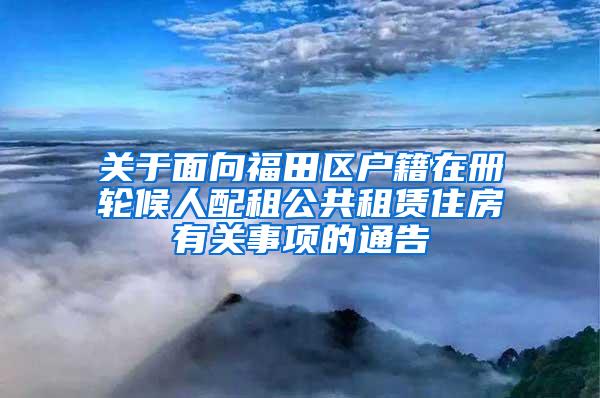 关于面向福田区户籍在册轮候人配租公共租赁住房有关事项的通告